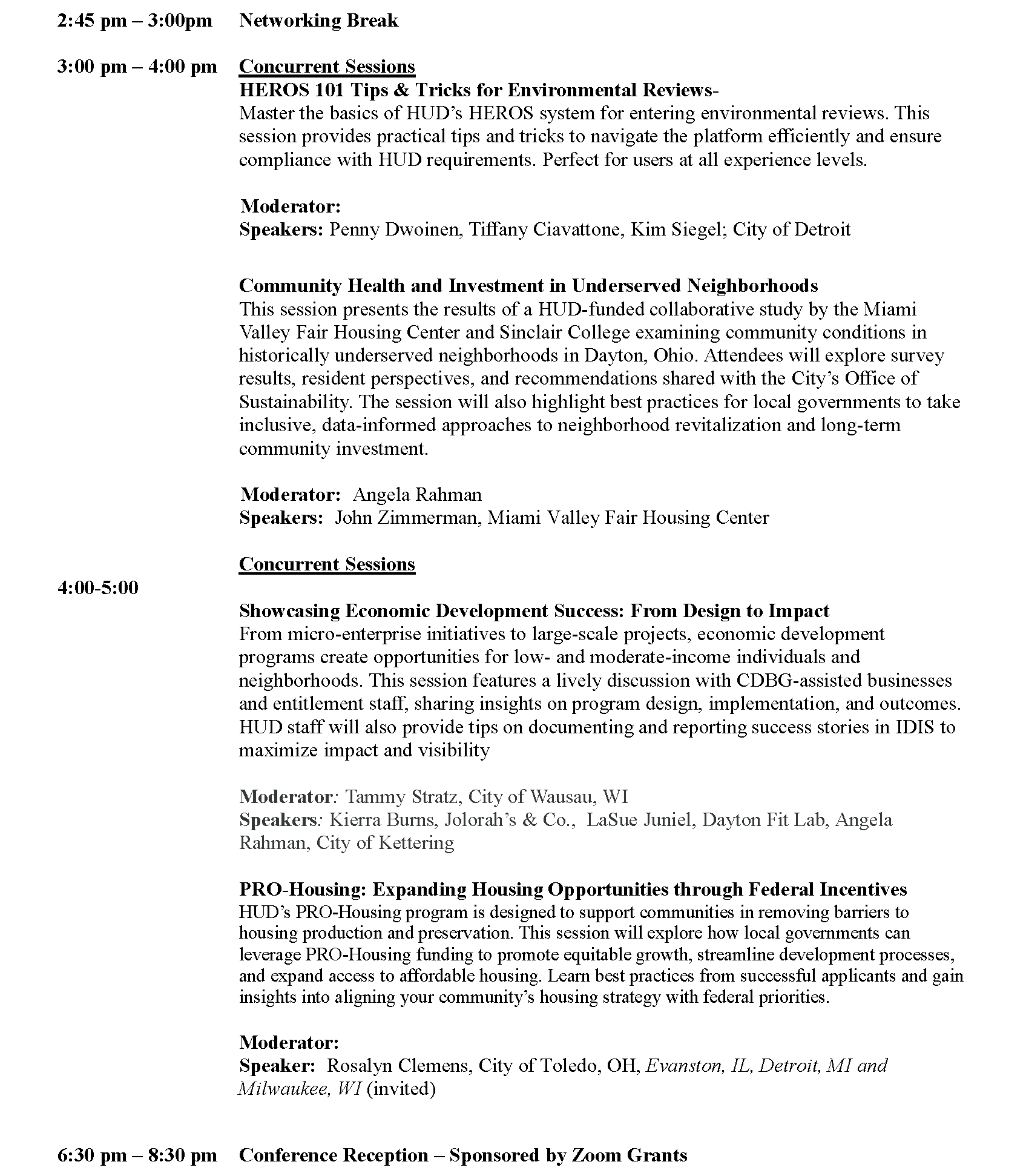 2:45 pm – 3:00pm Networking Break

3:00 pm – 4:00 pm Concurrent Sessions
HEROS 101 Tips & Tricks for Environmental Reviews-
Master the basics of HUD's HEROS system for entering environmental reviews. This session provides practical tips and tricks to navigate the platform efficiently and ensure compliance with HUD requirements. Perfect for users at all experience levels.

Moderator:
Speakers: Penny Dwoinen, Tiffany Ciavattone, Kim Siegel; City of Detroit

Community Health and Investment in Underserved Neighborhoods
This session presents the results of a HUD-funded collaborative study by the Miami Valley Fair Housing Center and Sinclair College examining community conditions in historically underserved neighborhoods in Dayton, Ohio. Attendees will explore survey results, resident perspectives, and recommendations shared with the City's Office of Sustainability. The session will also highlight best practices for local governments to take inclusive, data-informed approaches to neighborhood revitalization and long-term community investment.

Moderator: Angela Rahman
Speakers: John Zimmerman, Miami Valley Fair Housing Center

Concurrent Sessions

4:00-5:00

Showcasing Economic Development Success: From Design to Impact
From micro-enterprise initiatives to large-scale projects, economic development programs create opportunities for low- and moderate-income individuals and neighborhoods. This session features a lively discussion with CDBG-assisted businesses and entitlement staff, sharing insights on program design, implementation, and outcomes. HUD staff will also provide tips on documenting and reporting success stories in IDIS to maximize impact and visibility

Moderator: Tammy Stratz, City of Wausau, WI
Speakers: Kierra Burns, Jolorah's & Co., LaSue Juniel, Dayton Fit Lab, Angela Rahman, City of Kettering

PRO-Housing: Expanding Housing Opportunities through Federal Incentives
HUD's PRO-Housing program is designed to support communities in removing barriers to housing production and preservation. This session will explore how local governments can leverage PRO-Housing funding to promote equitable growth, streamline development processes, and expand access to affordable housing. Learn best practices from successful applicants and gain insights into aligning your community's housing strategy with federal priorities.

Moderator:
Speaker: Rosalyn Clemens, City of Toledo, OH, Evanston, IL, Detroit, MI and Milwaukee, WI (invited)

6:30 pm – 8:30 pm Conference Reception – Sponsored by Zoom Grants